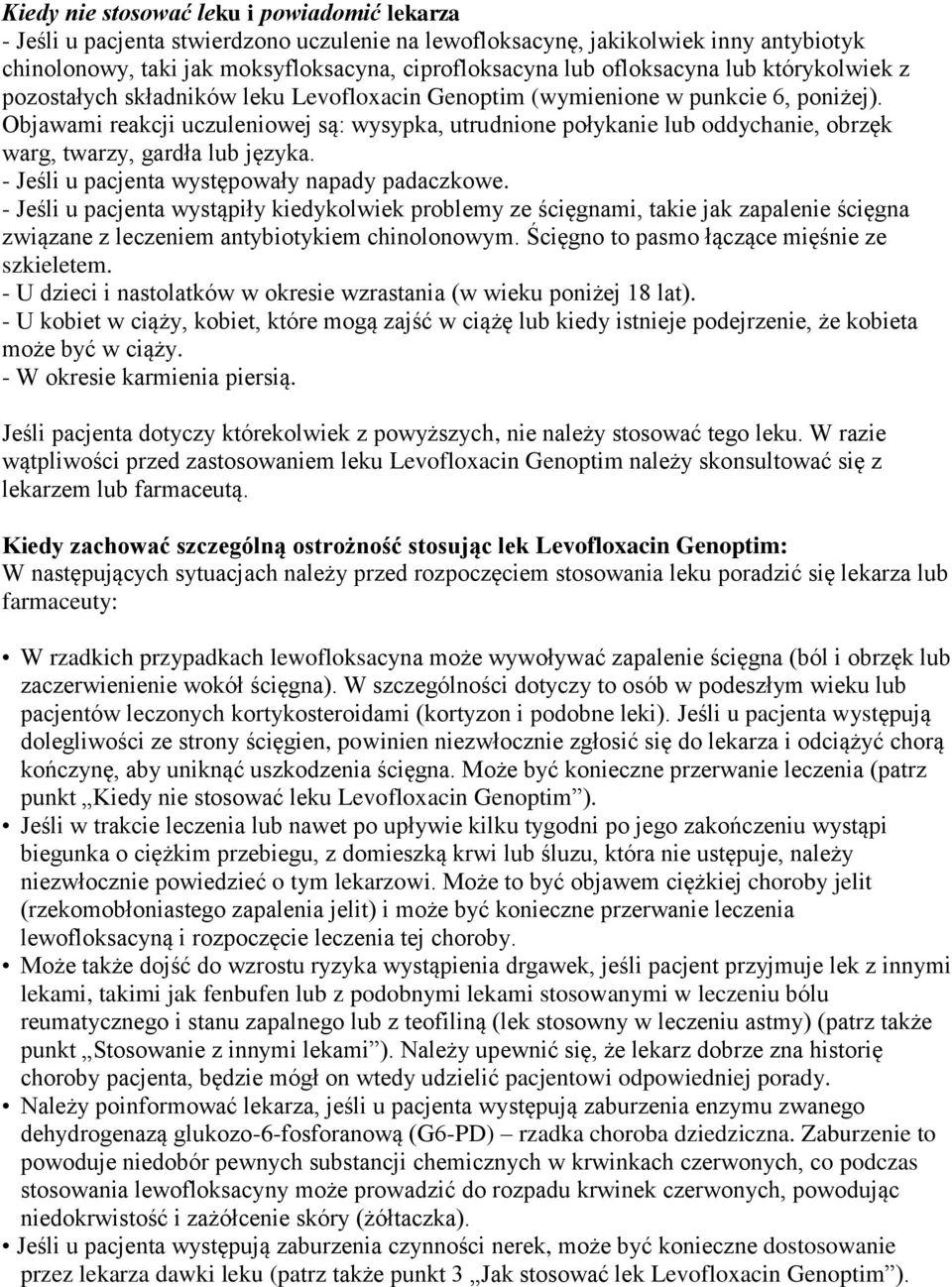 Kiedy nie stosować leku i powiadomić lekarza
- Jeśli u pacjenta stwierdzono uczulenie na lewofloksacynę, jakikolwiek inny antybiotyk chinolonowy, taki jak moksyfloksacyna, ciprofloksacyna lub ofloksacyna lub którykolwiek z pozostałych składników leku Levofloxacin Genoptim (wymienione w punkcie 6, poniżej). Objawami reakcji uczuleniowej są: wysypka, utrudnione połykanie lub oddychanie, obrzęk warg, twarzy, gardła lub języka.
- Jeśli u pacjenta występowały napady padaczkowe.
- Jeśli u pacjenta wystąpiły kiedykolwiek problemy ze ścięgnami, takie jak zapalenie ścięgna związane z leczeniem antybiotykiem chinolonowym. Ścięgno to pasmo łączące mięśnie ze szkieletem.
- U dzieci i nastolatków w okresie wzrastania (w wieku poniżej 18 lat).
- U kobiet w ciąży, kobiet, które mogą zajść w ciążę lub kiedy istnieje podejrzenie, że kobieta może być w ciąży.
- W okresie karmienia piersią.

Jeśli pacjenta dotyczy którekolwiek z powyższych, nie należy stosować tego leku. W razie wątpliwości przed zastosowaniem leku Levofloxacin Genoptim należy skonsultować się z lekarzem lub farmaceutą.

Kiedy zachować szczególną ostrożność stosując lek Levofloxacin Genoptim:
W następujących sytuacjach należy przed rozpoczęciem stosowania leku poradzić się lekarza lub farmaceuty:

• W rzadkich przypadkach lewofloksacyna może wywoływać zapalenie ścięgna (ból i obrzęk lub zaczerwienienie wokół ścięgna). W szczególności dotyczy to osób w podeszłym wieku lub pacjentów leczonych kortykosteroidami (kortyzon i podobne leki). Jeśli u pacjenta występują dolegliwości ze strony ścięgien, powinien niezwłocznie zgłosić się do lekarza i odciążyć chorą kończynę, aby uniknąć uszkodzenia ścięgna. Może być konieczne przerwanie leczenia (patrz punkt „Kiedy nie stosować leku Levofloxacin Genoptim”).
• Jeśli w trakcie leczenia lub nawet po upływie kilku tygodni po jego zakończeniu wystąpi biegunka o ciężkim przebiegu, z domieszką krwi lub śluzu, która nie ustępuje, należy niezwłocznie powiedzieć o tym lekarzowi. Może to być objawem ciężkiej choroby jelit (rzekomobłoniastego zapalenia jelit) i może być konieczne przerwanie leczenia lewofloksacyną i rozpoczęcie leczenia tej choroby.
• Może także dojść do wzrostu ryzyka wystąpienia drgawek, jeśli pacjent przyjmuje lek z innymi lekami, takimi jak fenbufen lub z podobnymi lekami stosowanymi w leczeniu bólu reumatycznego i stanu zapalnego lub z teofiliną (lek stosowny w leczeniu astmy) (patrz także punkt „Stosowanie z innymi lekami”). Należy upewnić się, że lekarz dobrze zna historię choroby pacjenta, będzie mógł on wtedy udzielić pacjentowi odpowiedniej porady.
• Należy poinformować lekarza, jeśli u pacjenta występują zaburzenia enzymu zwanego dehydrogenazą glukozo-6-fosforanową (G6-PD) – rzadka choroba dziedziczna. Zaburzenie to powoduje niedobór pewnych substancji chemicznych w krwinkach czerwonych, co podczas stosowania lewofloksacyny może prowadzić do rozpadu krwinek czerwonych, powodując niedokrwistość i zażółcenie skóry (żółtaczka).
• Jeśli u pacjenta występują zaburzenia czynności nerek, może być konieczne dostosowanie przez lekarza dawki leku (patrz także punkt 3 „Jak stosować lek Levofloxacin Genoptim”).